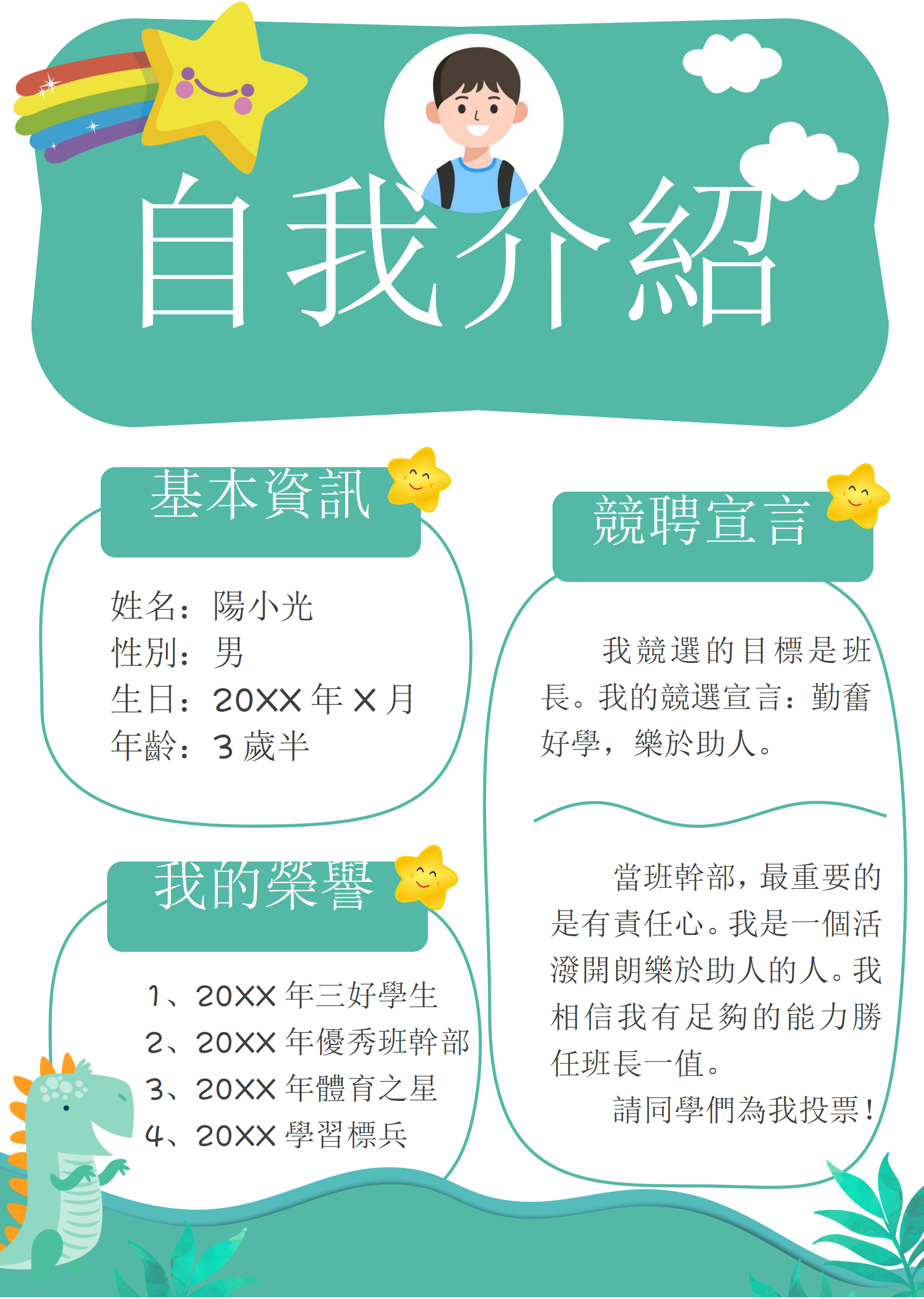 自我介紹

基本資訊

姓名：陽小光
性別：男
生日：20XX 年 X 月
年齡：3 歲半

我的榮譽

1、20XX 年三好學生
2、20XX 年優秀班幹部
3、20XX 年體育之星
4、20XX 學習標兵

競聘宣言

我競選的目標是班長。我的競選宣言：勤奮好學，樂於助人。

當班幹部，最重要的是有責任心。我是一個活潑開朗樂於助人的人。我相信我有足夠的能力勝任班長一值。

請同學們為我投票！